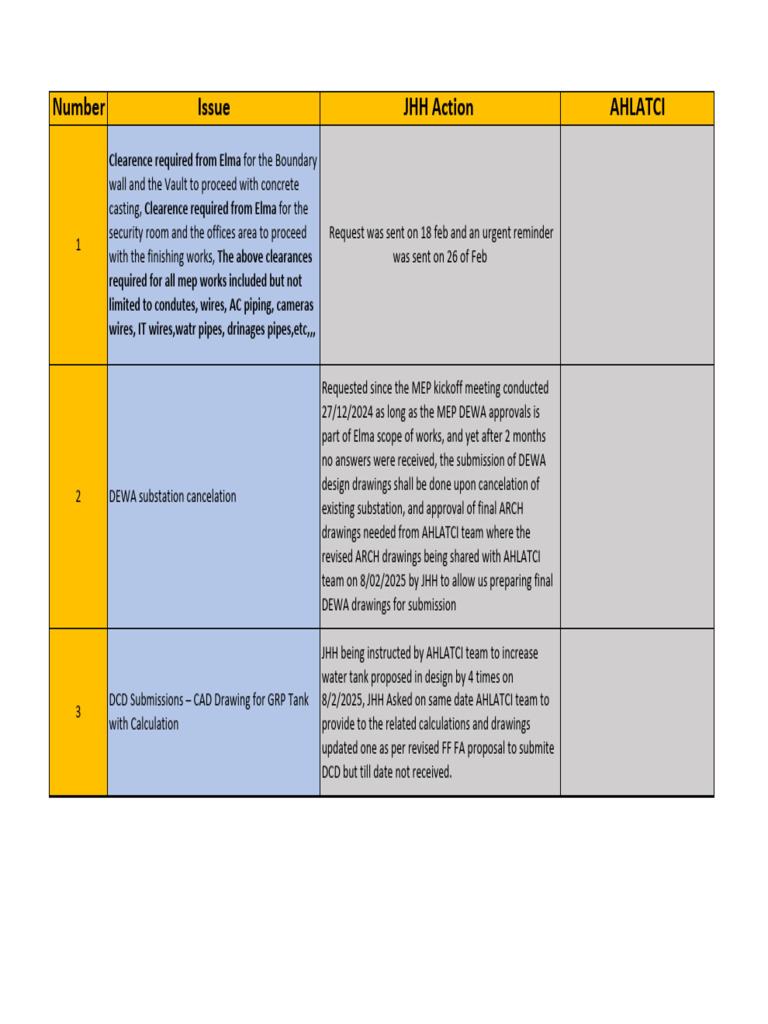 | Number | Issue | JHH Action | AHLATCI |
|---|---|---|---|
| 1 | Clearence required from Elma for the Boundary wall and the Vault to proceed with concrete casting, Clearence required from Elma for the security room and the offices area to proceed with the finishing works, The above clearances required for all mep works included but not limited to condutes, wires, AC piping, cameras wires, IT wires,watr pipes, drinages pipes,etc,,, | Request was sent on 18 feb and an urgent reminder was sent on 26 of Feb | |
| 2 | DEWA substation cancelation | Requested since the MEP kickoff meeting conducted 27/12/2024 as long as the MEP DEWA approvals is part of Elma scope of works, and yet after 2 months no answers were received, the submission of DEWA design drawings shall be done upon cancelation of existing substation, and approval of final ARCH drawings needed from AHLATCI team where the revised ARCH drawings being shared with AHLATCI team on 8/02/2025 by JHH to allow us preparing final DEWA drawings for submission | |
| 3 | DCD Submissions – CAD Drawing for GRP Tank with Calculation | JHH being instructed by AHLATCI team to increase water tank proposed in design by 4 times on 8/2/2025, JHH Asked on same date AHLATCI team to provide to the related calculations and drawings updated one as per revised FF FA proposal to submite DCD but till date not received. | |